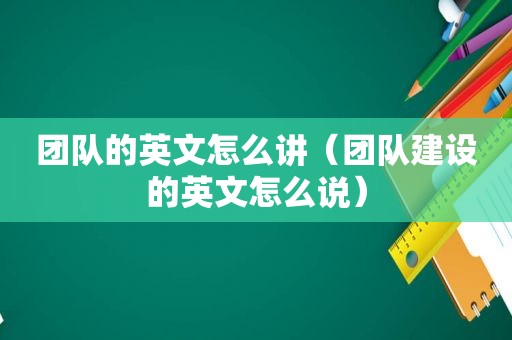 团队的英文怎么讲（团队建设的英文怎么说）